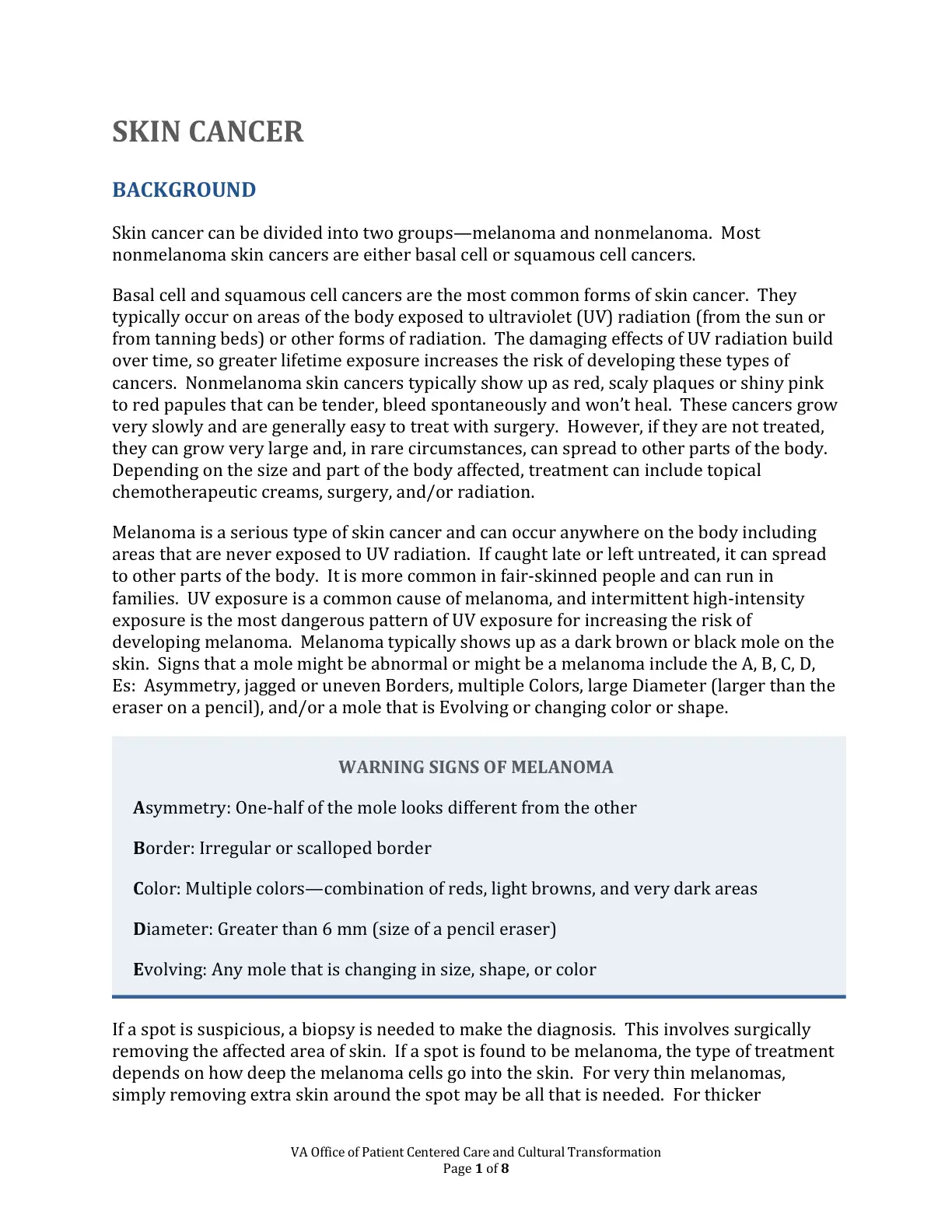 SKIN CANCER

BACKGROUND

Skin cancer can be divided into two groups—melanoma and nonmelanoma. Most nonmelanoma skin cancers are either basal cell or squamous cell cancers.

Basal cell and squamous cell cancers are the most common forms of skin cancer. They typically occur on areas of the body exposed to ultraviolet (UV) radiation (from the sun or from tanning beds) or other forms of radiation. The damaging effects of UV radiation build over time, so greater lifetime exposure increases the risk of developing these types of cancers. Nonmelanoma skin cancers typically show up as red, scaly plaques or shiny pink to red papules that can be tender, bleed spontaneously and won't heal. These cancers grow very slowly and are generally easy to treat with surgery. However, if they are not treated, they can grow very large and, in rare circumstances, can spread to other parts of the body. Depending on the size and part of the body affected, treatment can include topical chemotherapeutic creams, surgery, and/or radiation.

Melanoma is a serious type of skin cancer and can occur anywhere on the body including areas that are never exposed to UV radiation. If caught late or left untreated, it can spread to other parts of the body. It is more common in fair-skinned people and can run in families. UV exposure is a common cause of melanoma, and intermittent high-intensity exposure is the most dangerous pattern of UV exposure for increasing the risk of developing melanoma. Melanoma typically shows up as a dark brown or black mole on the skin. Signs that a mole might be abnormal or might be a melanoma include the A, B, C, D, Es: Asymmetry, jagged or uneven Borders, multiple Colors, large Diameter (larger than the eraser on a pencil), and/or a mole that is Evolving or changing color or shape.

WARNING SIGNS OF MELANOMA

Asymmetry: One-half of the mole looks different from the other

Border: Irregular or scalloped border

Color: Multiple colors—combination of reds, light browns, and very dark areas

Diameter: Greater than 6 mm (size of a pencil eraser)

Evolving: Any mole that is changing in size, shape, or color

If a spot is suspicious, a biopsy is needed to make the diagnosis. This involves surgically removing the affected area of skin. If a spot is found to be melanoma, the type of treatment depends on how deep the melanoma cells go into the skin. For very thin melanomas, simply removing extra skin around the spot may be all that is needed. For thicker

VA Office of Patient Centered Care and Cultural Transformation
Page 1 of 8